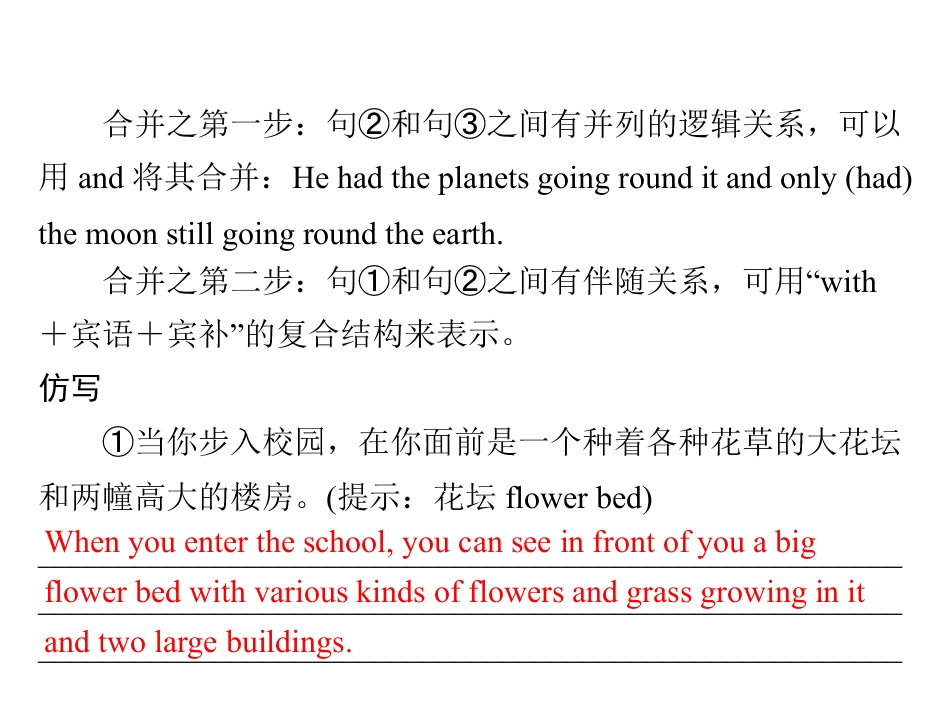 合并之第一步：句②和句③之间有并列的逻辑关系，可以用and将其合并：He had the planets going round it and only (had) the moon still going round the earth.

合并之第二步：句①和句②之间有伴随关系，可用“with＋宾语＋宾补”的复合结构来表示。

仿写

①当你步入校园，在你面前是一个种着各种花草的大花坛和两幢高大的楼房。(提示：花坛flower bed)

When you enter the school, you can see in front of you a big flower bed with various kinds of flowers and grass growing in it and two large buildings.